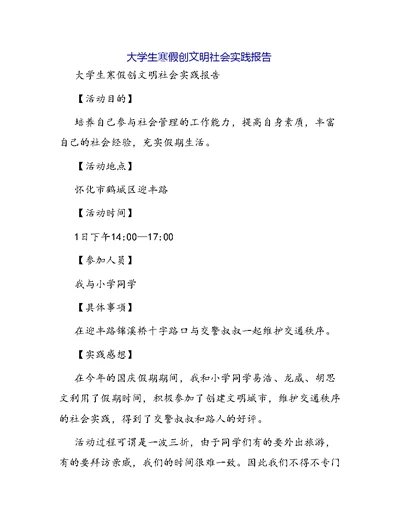 大学生寒假创文明社会实践报告

大学生寒假创文明社会实践报告

【活动目的】

培养自己参与社会管理的工作能力，提高自身素质，丰富自己的社会经验，充实假期生活。

【活动地点】

怀化市鹤城区迎丰路

【活动时间】

1日下午14:00—17:00

【参加人员】

我与小学同学

【具体事项】

在迎丰路锦溪桥十字路口与交警叔叔一起维护交通秩序。

【实践感想】

在今年的国庆假期期间，我和小学同学易浩、龙威、胡思文利用了假期时间，积极参加了创建文明城市，维护交通秩序的社会实践，得到了交警叔叔和路人的好评。

活动过程可谓是一波三折，由于同学们有的要外出旅游，有的要拜访亲戚，我们的时间很难一致。因此我们不得不专门